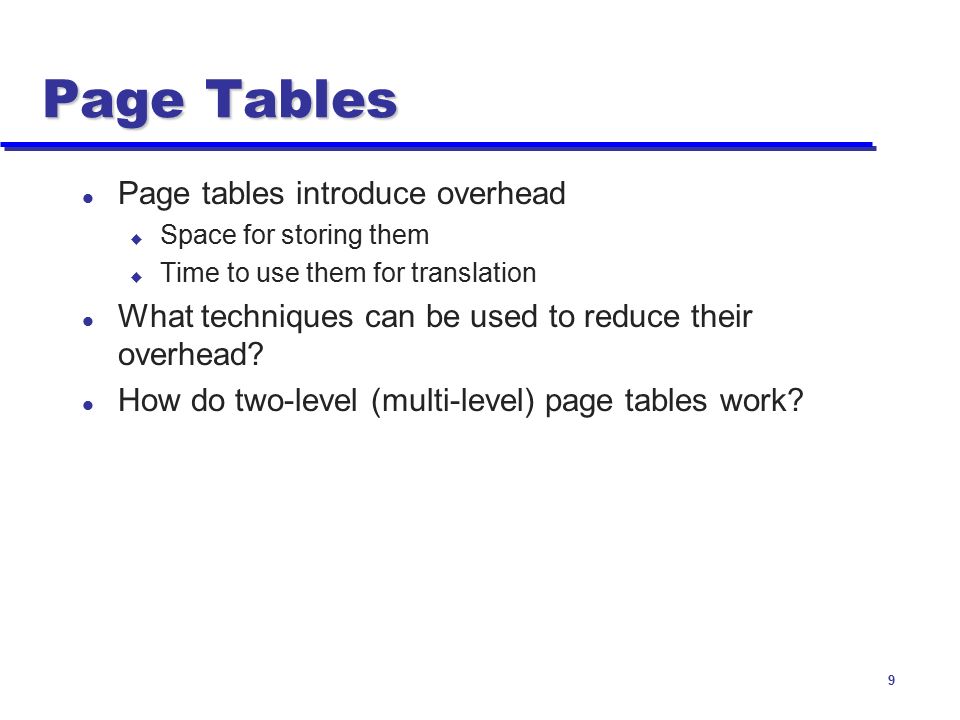 Page Tables

- Page tables introduce overhead
  - Space for storing them
  - Time to use them for translation
- What techniques can be used to reduce their overhead?
- How do two-level (multi-level) page tables work?

9